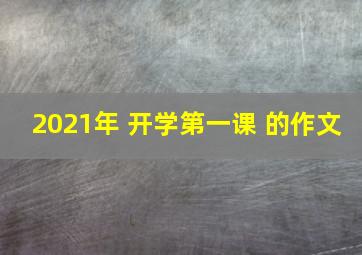 2021年 开学第一课 的作文